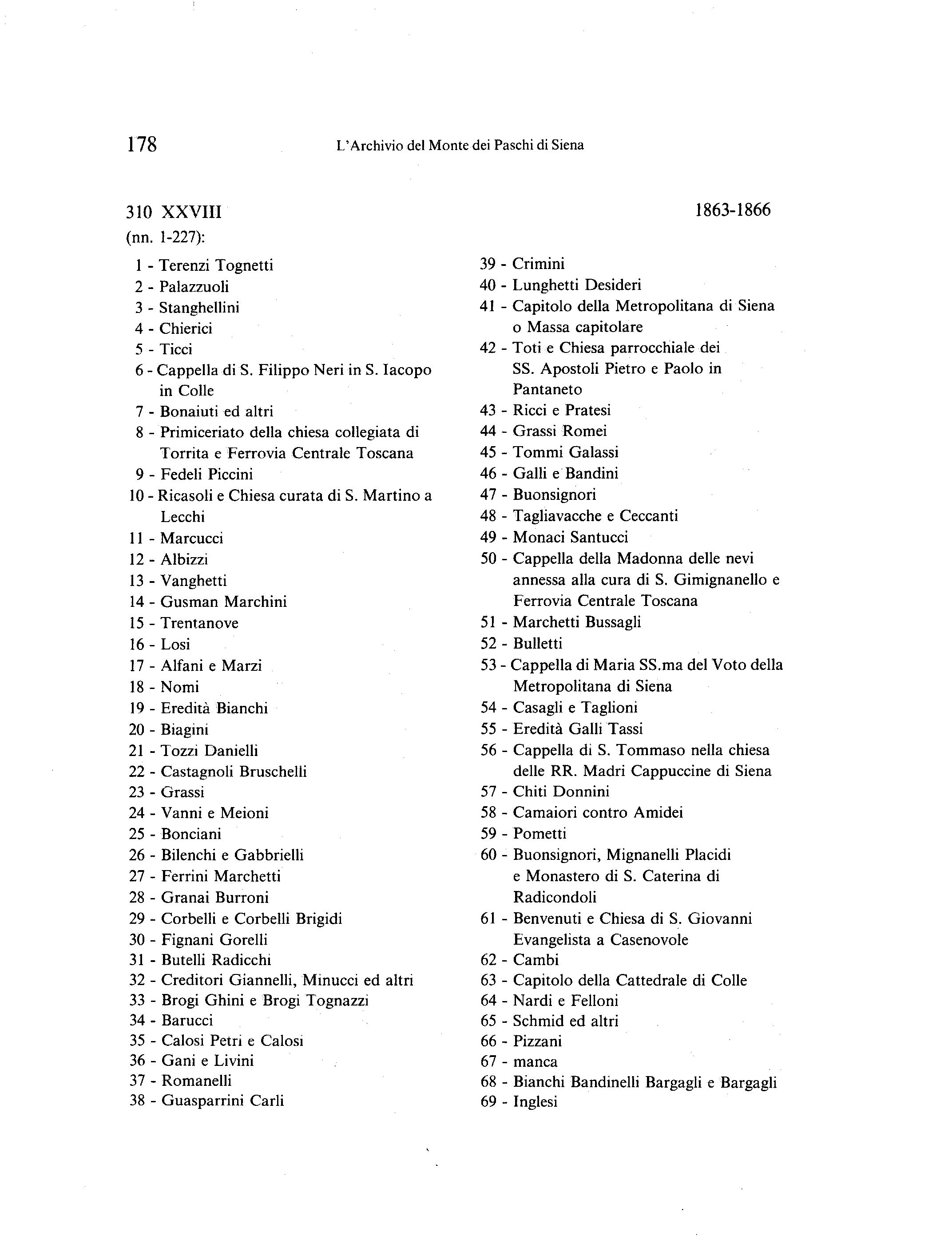 178 L'Archivio del Monte dei Paschi di Siena

310 XXVIII 1863-1866
(nn. 1-227):

1 - Terenzi Tognetti
2 - Palazzuoli
3 - Stanghellini
4 - Chierici
5 - Ticci
6 - Cappella di S. Filippo Neri in S. Iacopo in Colle
7 - Bonaiuti ed altri
8 - Primiceriato della chiesa collegiata di Torrita e Ferrovia Centrale Toscana
9 - Fedeli Piccini
10 - Ricasoli e Chiesa curata di S. Martino a Lecchi
11 - Marcucci
12 - Albizzi
13 - Vanghetti
14 - Gusman Marchini
15 - Trentanove
16 - Losi
17 - Alfani e Marzi
18 - Nomi
19 - Eredità Bianchi
20 - Biagini
21 - Tozzi Danielli
22 - Castagnoli Bruschelli
23 - Grassi
24 - Vanni e Meioni
25 - Bonciani
26 - Bilenchi e Gabbrielli
27 - Ferrini Marchetti
28 - Granai Burroni
29 - Corbelli e Corbelli Brigidi
30 - Fignani Gorelli
31 - Butelli Radicchi
32 - Creditori Giannelli, Minucci ed altri
33 - Brogi Ghini e Brogi Tognazzi
34 - Barucci
35 - Calosi Petri e Calosi
36 - Gani e Livini
37 - Romanelli
38 - Guasparrini Carli

39 - Crimini
40 - Lunghetti Desideri
41 - Capitolo della Metropolitana di Siena o Massa capitolare
42 - Toti e Chiesa parrocchiale dei SS. Apostoli Pietro e Paolo in Pantaneto
43 - Ricci e Pratesi
44 - Grassi Romei
45 - Tommi Galassi
46 - Galli e Bandini
47 - Buonsignori
48 - Tagliavacche e Ceccanti
49 - Monaci Santucci
50 - Cappella della Madonna delle nevi annessa alla cura di S. Gimignanello e Ferrovia Centrale Toscana
51 - Marchetti Bussagli
52 - Bulletti
53 - Cappella di Maria SS.ma del Voto della Metropolitana di Siena
54 - Casagli e Taglioni
55 - Eredità Galli Tassi
56 - Cappella di S. Tommaso nella chiesa delle RR. Madri Cappuccine di Siena
57 - Chiti Donnini
58 - Camaiori contro Amidei
59 - Pometti
60 - Buonsignori, Mignanelli Placidi e Monastero di S. Caterina di Radicondoli
61 - Benvenuti e Chiesa di S. Giovanni Evangelista a Casenovole
62 - Cambi
63 - Capitolo della Cattedrale di Colle
64 - Nardi e Felloni
65 - Schmid ed altri
66 - Pizzani
67 - manca
68 - Bianchi Bandinelli Bargagli e Bargagli
69 - Inglesi